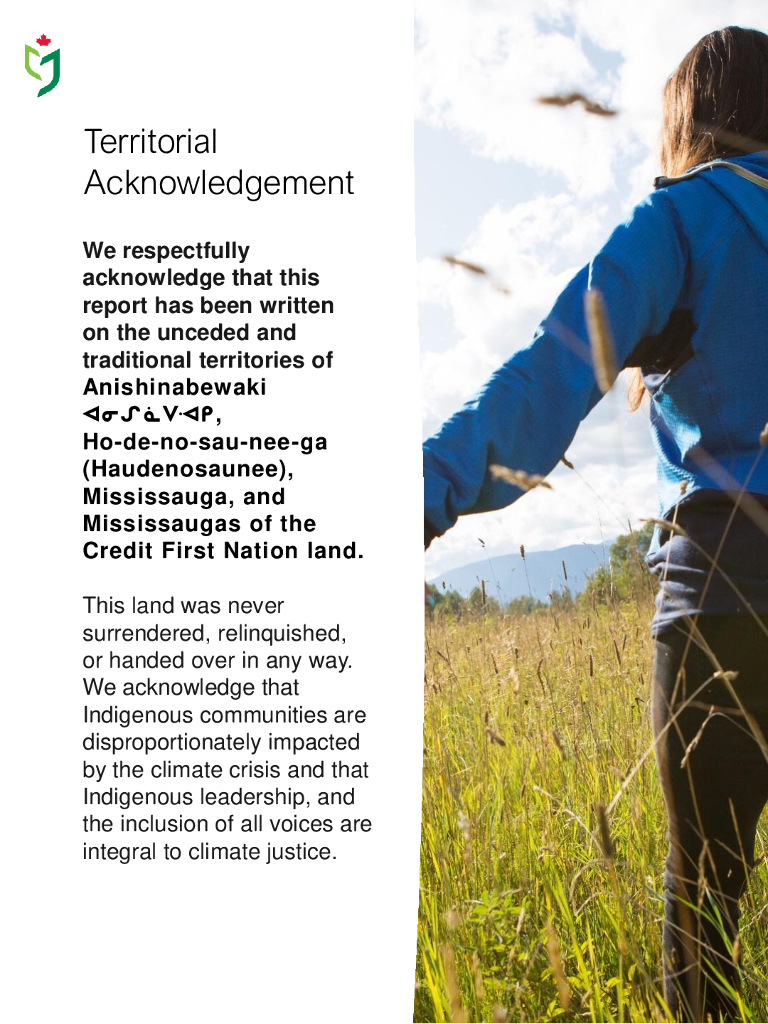 Territorial Acknowledgement

We respectfully acknowledge that this report has been written on the unceded and traditional territories of Anishinabewaki ᐊᓂᔑᓈᐯᐗᑭ, Ho-de-no-sau-nee-ga (Haudenosaunee), Mississauga, and Mississaugas of the Credit First Nation land.

This land was never surrendered, relinquished, or handed over in any way. We acknowledge that Indigenous communities are disproportionately impacted by the climate crisis and that Indigenous leadership, and the inclusion of all voices are integral to climate justice.